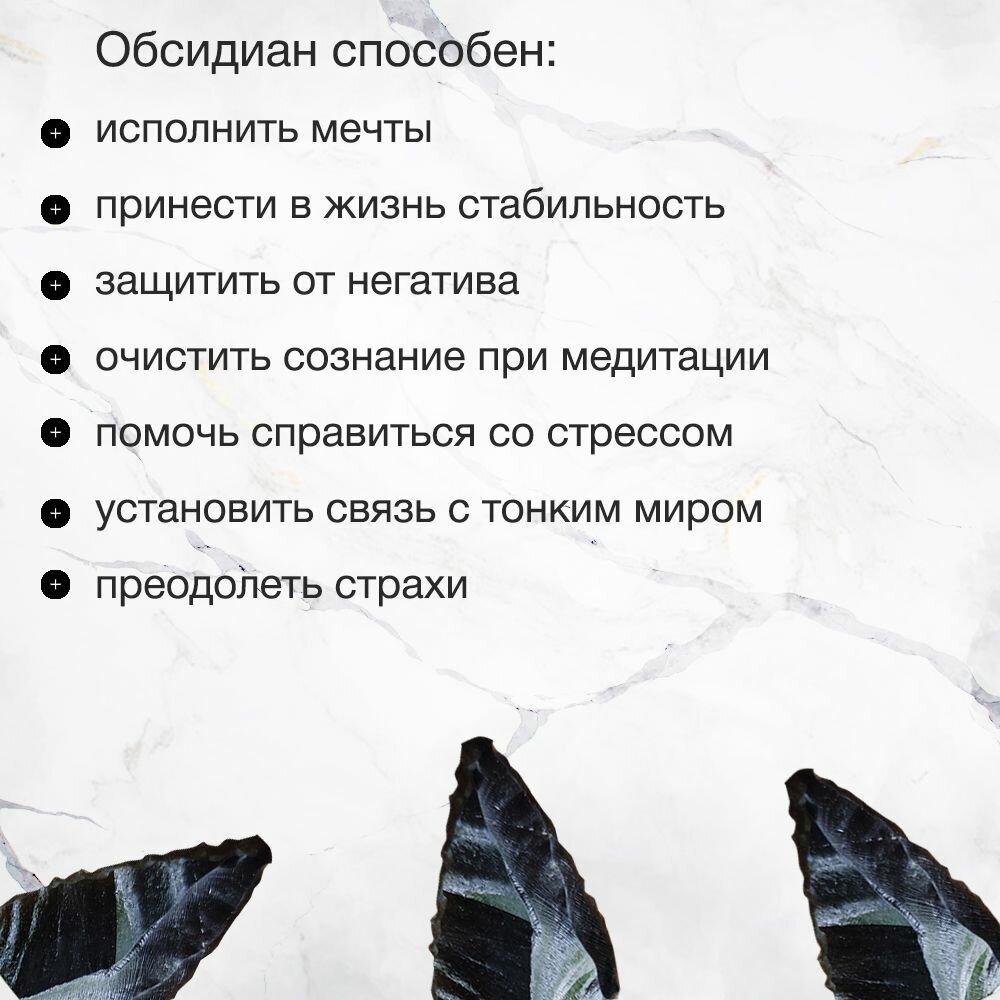 Обсидиан способен:

• исполнить мечты
• принести в жизнь стабильность
• защитить от негатива
• очистить сознание при медитации
• помочь справиться со стрессом
• установить связь с тонким миром
• преодолеть страхи